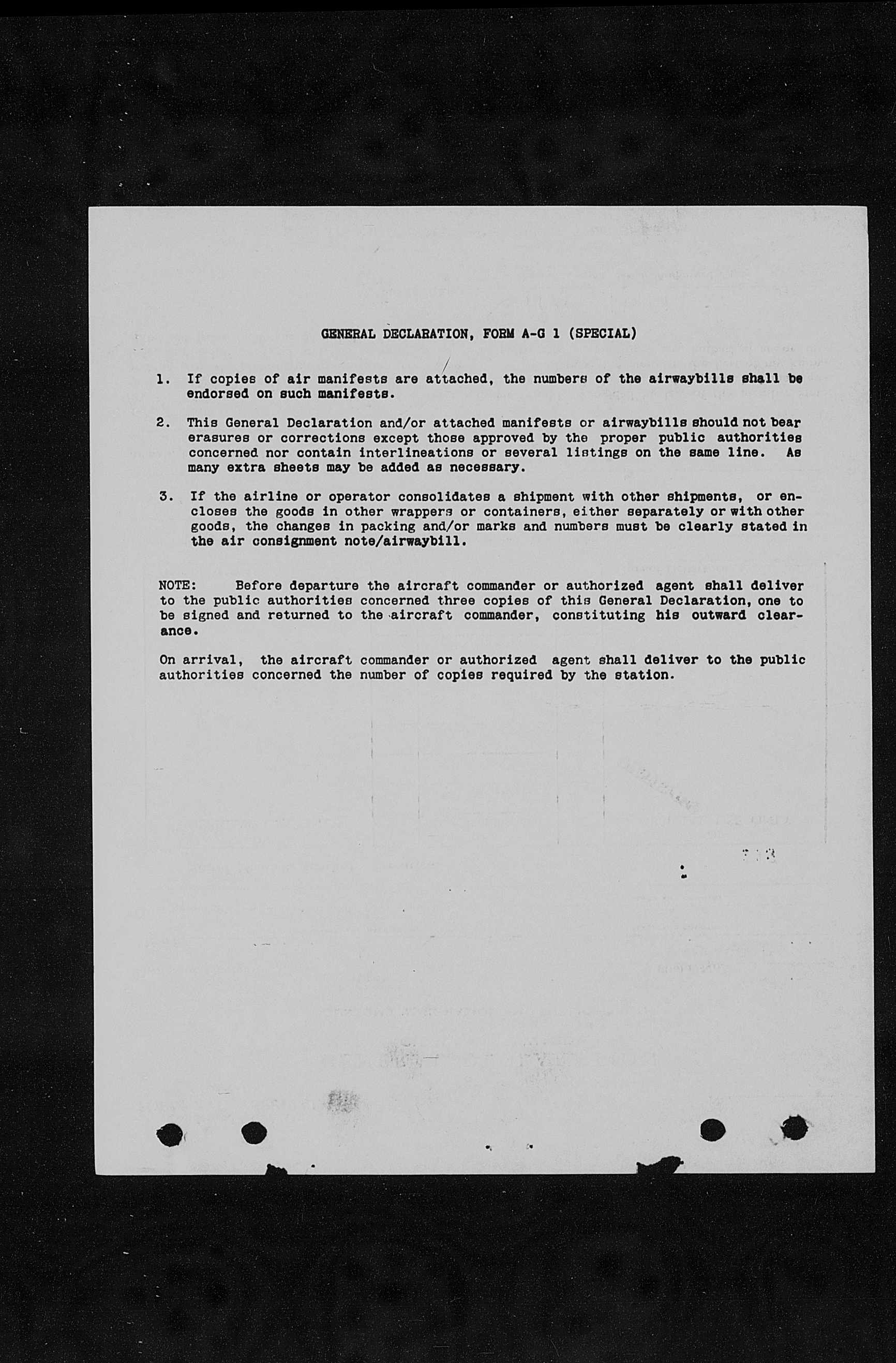 GENERAL DECLARATION, FORM A-G 1 (SPECIAL)

1. If copies of air manifests are attached, the numbers of the airwaybills shall be endorsed on such manifests.

2. This General Declaration and/or attached manifests or airwaybills should not bear erasures or corrections except those approved by the proper public authorities concerned nor contain interlineations or several listings on the same line. As many extra sheets may be added as necessary.

3. If the airline or operator consolidates a shipment with other shipments, or encloses the goods in other wrappers or containers, either separately or with other goods, the changes in packing and/or marks and numbers must be clearly stated in the air consignment note/airwaybill.

NOTE: Before departure the aircraft commander or authorized agent shall deliver to the public authorities concerned three copies of this General Declaration, one to be signed and returned to the aircraft commander, constituting his outward clearance.

On arrival, the aircraft commander or authorized agent shall deliver to the public authorities concerned the number of copies required by the station.